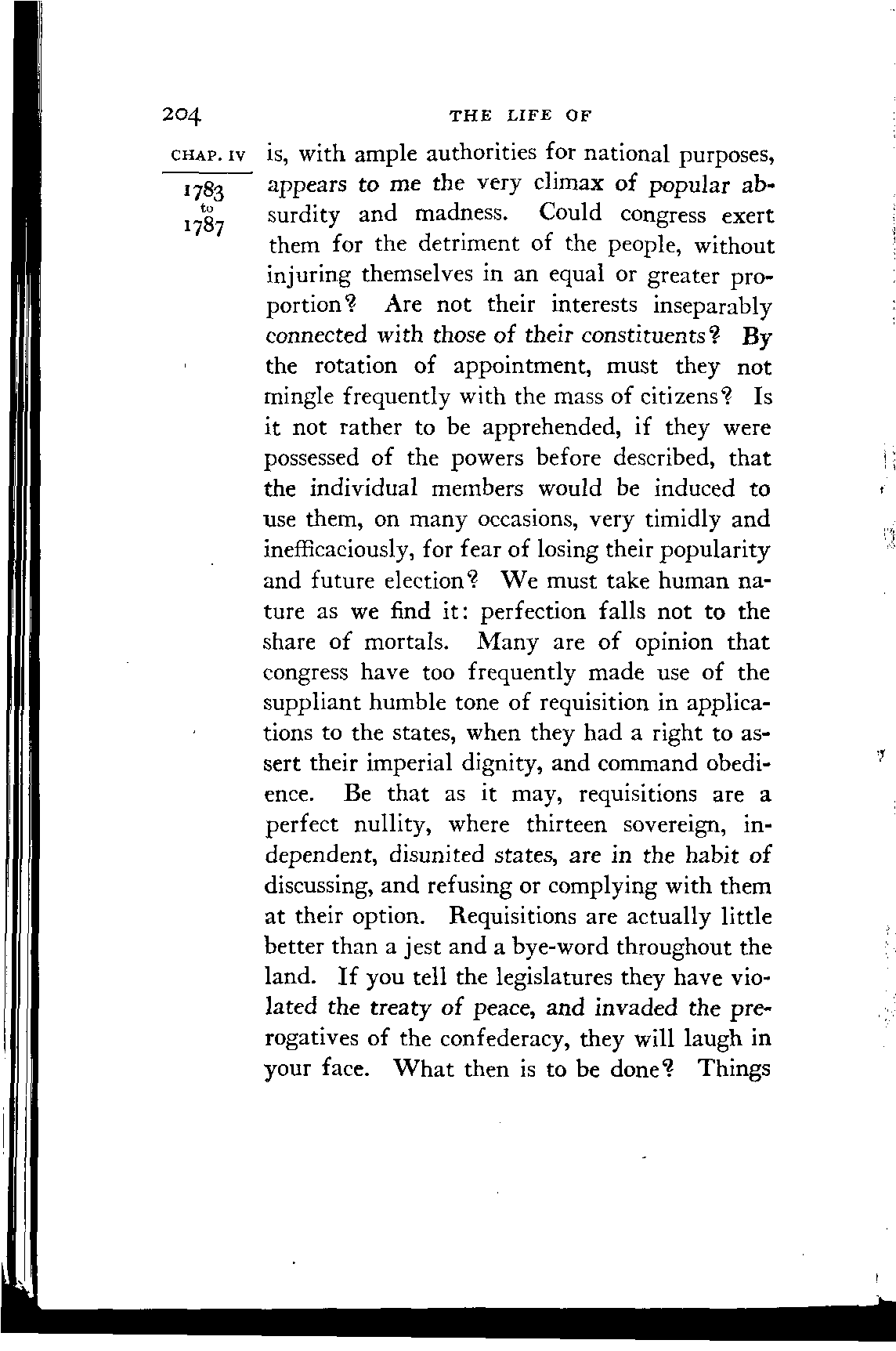 204 THE LIFE OF

CHAP. IV

1783 to 1787

is, with ample authorities for national purposes, appears to me the very climax of popular absurdity and madness. Could congress exert them for the detriment of the people, without injuring themselves in an equal or greater proportion? Are not their interests inseparably connected with those of their constituents? By the rotation of appointment, must they not mingle frequently with the mass of citizens? Is it not rather to be apprehended, if they were possessed of the powers before described, that the individual members would be induced to use them, on many occasions, very timidly and inefficaciously, for fear of losing their popularity and future election? We must take human nature as we find it: perfection falls not to the share of mortals. Many are of opinion that congress have too frequently made use of the suppliant humble tone of requisition in applications to the states, when they had a right to assert their imperial dignity, and command obedience. Be that as it may, requisitions are a perfect nullity, where thirteen sovereign, independent, disunited states, are in the habit of discussing, and refusing or complying with them at their option. Requisitions are actually little better than a jest and a bye-word throughout the land. If you tell the legislatures they have violated the treaty of peace, and invaded the prerogatives of the confederacy, they will laugh in your face. What then is to be done? Things